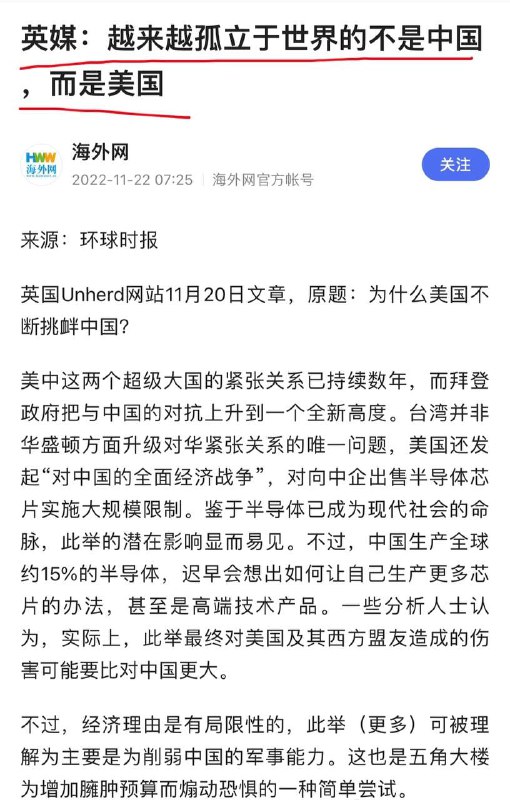 英媒：越来越孤立于世界的不是中国，而是美国

HWW 海外网

海外网

2022-11-22 07:25 | 海外网官方帐号

关注

来源：环球时报

英国Unherd网站11月20日文章，原题：为什么美国不断挑衅中国？

美中这两个超级大国的紧张关系已持续数年，而拜登政府把与中国的对抗上升到一个全新高度。台湾并非华盛顿方面升级对华紧张关系的唯一问题，美国还发起“对中国的全面经济战争”，对向中企出售半导体芯片实施大规模限制。鉴于半导体已成为现代社会的命脉，此举的潜在影响显而易见。不过，中国生产全球约15%的半导体，迟早会想出如何让自己生产更多芯片的办法，甚至是高端技术产品。一些分析人士认为，实际上，此举最终对美国及其西方盟友造成的伤害可能要比对中国更大。

不过，经济理由是有局限性的，此举（更多）可被理解为主要是为削弱中国的军事能力。这也是五角大楼为增加臃肿预算而煽动恐惧的一种简单尝试。